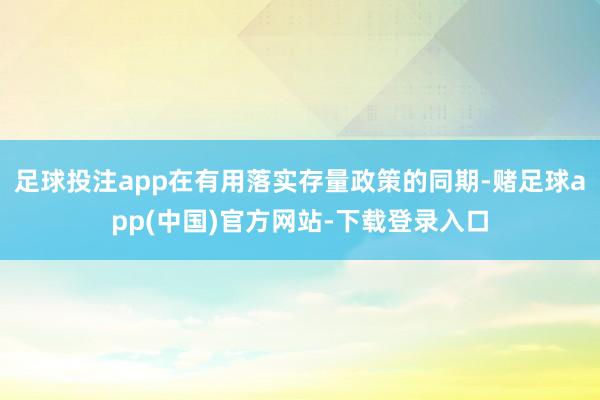 足球投注app在有用落实存量政策的同期-赌足球app(中国)官方网站-下载登录入口